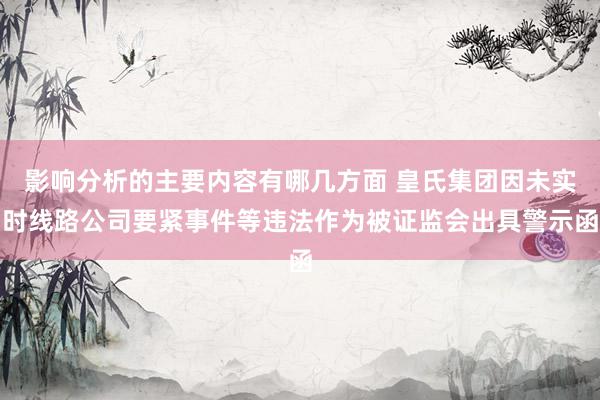 影响分析的主要内容有哪几方面 皇氏集团因未实时线路公司要紧事件等违法作为被证监会出具警示函函